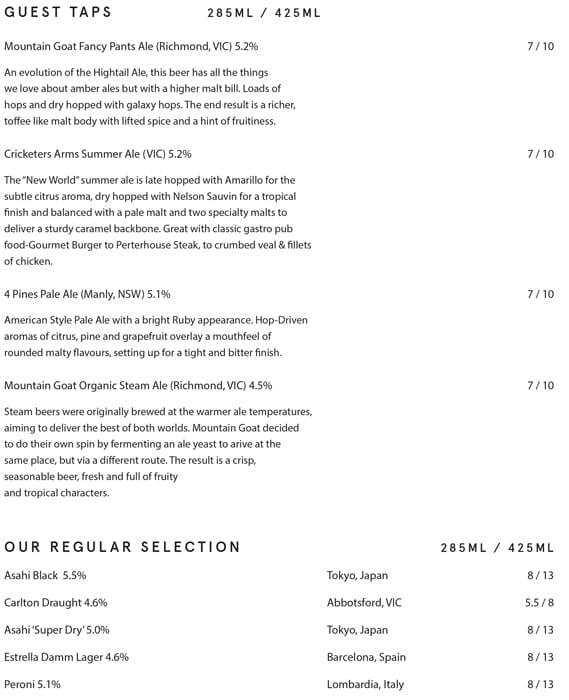 GUEST TAPS 285ML / 425ML

Mountain Goat Fancy Pants Ale (Richmond, VIC) 5.2% 7 / 10

An evolution of the Hightail Ale, this beer has all the things we love about amber ales but with a higher malt bill. Loads of hops and dry hopped with galaxy hops. The end result is a richer, toffee like malt body with lifted spice and a hint of fruitiness.

Cricketers Arms Summer Ale (VIC) 5.2% 7 / 10

The "New World" summer ale is late hopped with Amarillo for the subtle citrus aroma, dry hopped with Nelson Sauvin for a tropical finish and balanced with a pale malt and two specialty malts to deliver a sturdy caramel backbone. Great with classic gastro pub food-Gourmet Burger to Perterhouse Steak, to crumbed veal & fillets of chicken.

4 Pines Pale Ale (Manly, NSW) 5.1% 7 / 10

American Style Pale Ale with a bright Ruby appearance. Hop-Driven aromas of citrus, pine and grapefruit overlay a mouthfeel of rounded malty flavours, setting up for a tight and bitter finish.

Mountain Goat Organic Steam Ale (Richmond, VIC) 4.5% 7 / 10

Steam beers were originally brewed at the warmer ale temperatures, aiming to deliver the best of both worlds. Mountain Goat decided to do their own spin by fermenting an ale yeast to arive at the same place, but via a different route. The result is a crisp, seasonable beer, fresh and full of fruity and tropical characters.

OUR REGULAR SELECTION 285ML / 425ML

| Asahi Black 5.5% | Tokyo, Japan | 8 / 13 |
|---|---|---|
| Carlton Draught 4.6% | Abbotsford, VIC | 5.5 / 8 |
| Asahi 'Super Dry' 5.0% | Tokyo, Japan | 8 / 13 |
| Estrella Damm Lager 4.6% | Barcelona, Spain | 8 / 13 |
| Peroni 5.1% | Lombardia, Italy | 8 / 13 |